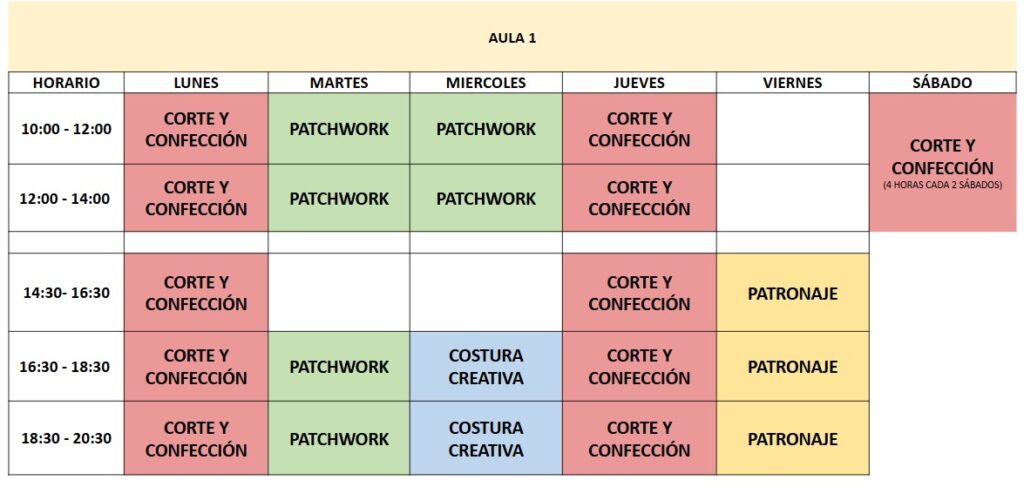 AULA 1

| HORARIO | LUNES | MARTES | MIERCOLES | JUEVES | VIERNES | SÁBADO |
|---|---|---|---|---|---|---|
| 10:00 - 12:00 | CORTE Y CONFECCIÓN | PATCHWORK | PATCHWORK | CORTE Y CONFECCIÓN | | CORTE Y CONFECCIÓN (4 HORAS CADA 2 SÁBADOS) |
| 12:00 - 14:00 | CORTE Y CONFECCIÓN | PATCHWORK | PATCHWORK | CORTE Y CONFECCIÓN | | |
| | | | | | | |
| 14:30- 16:30 | CORTE Y CONFECCIÓN | | | CORTE Y CONFECCIÓN | PATRONAJE | |
| 16:30 - 18:30 | CORTE Y CONFECCIÓN | PATCHWORK | COSTURA CREATIVA | CORTE Y CONFECCIÓN | PATRONAJE | |
| 18:30 - 20:30 | CORTE Y CONFECCIÓN | PATCHWORK | COSTURA CREATIVA | CORTE Y CONFECCIÓN | PATRONAJE | |